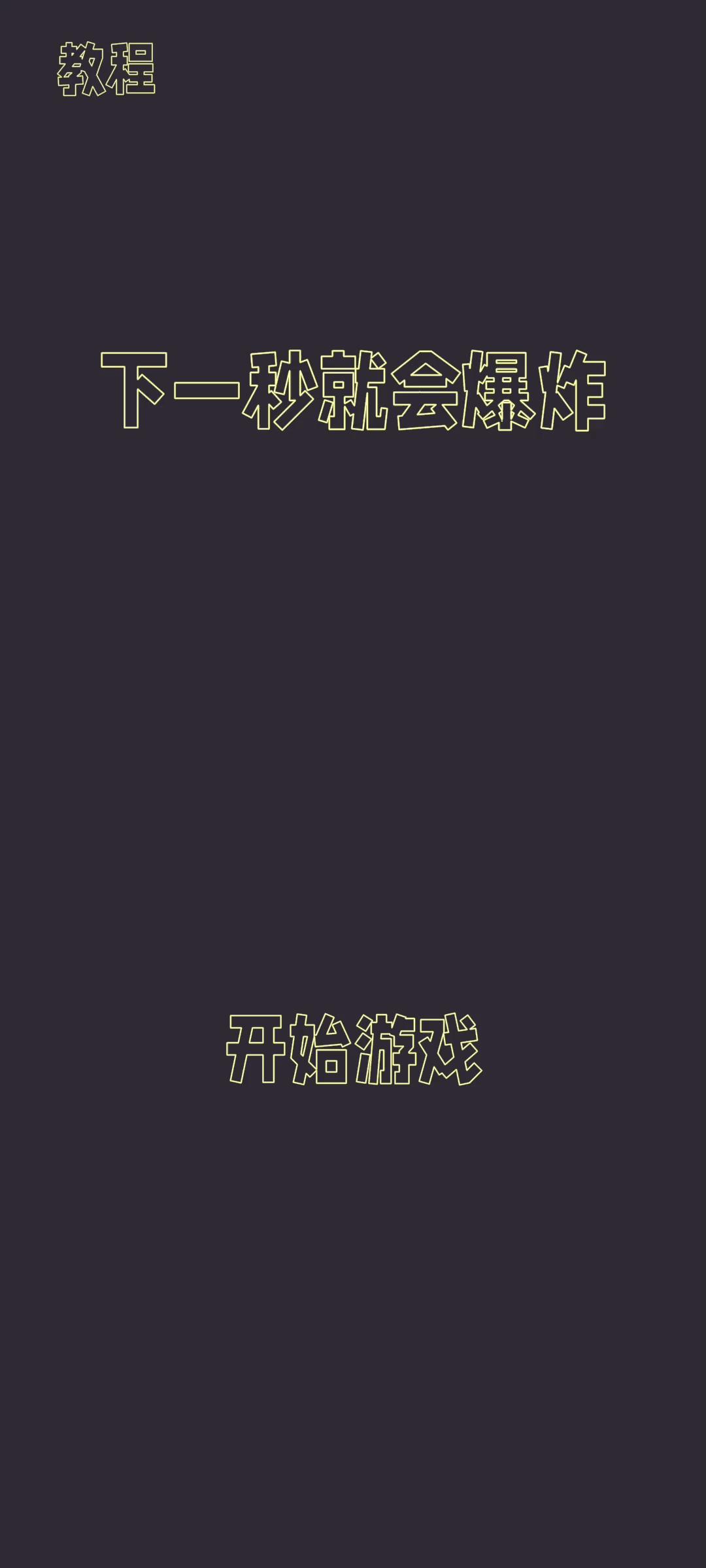 教程

下一秒就会爆炸

开始游戏